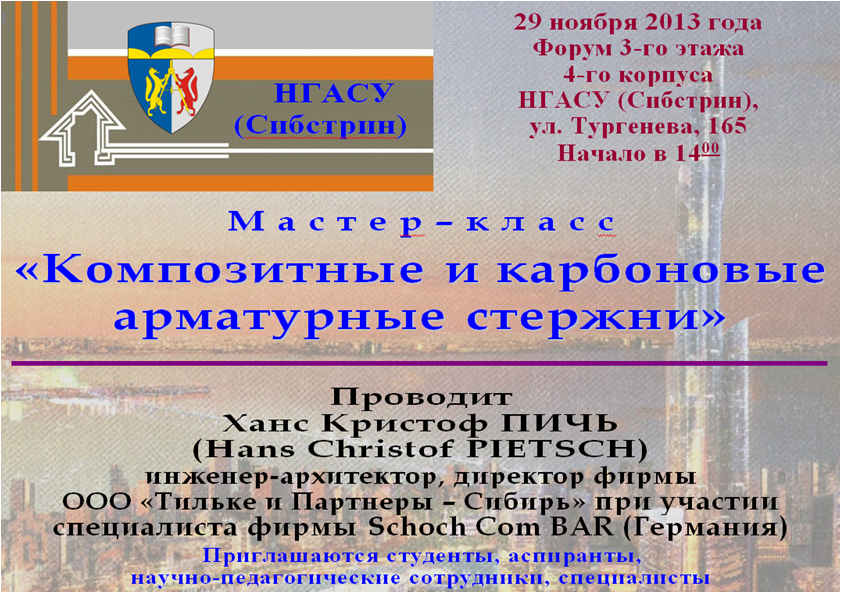 НГАСУ
(Сибстрин)

29 ноября 2013 года
Форум 3-го этажа
4-го корпуса
НГАСУ (Сибстрин),
ул. Тургенева, 165
Начало в $14^{00}$

Мастер–класс
«Композитные и карбоновые арматурные стержни»

Проводит
Ханс Кристоф ПИЧЬ
(Hans Christof PIETSCH)
инженер-архитектор, директор фирмы
ООО «Тильке и Партнеры – Сибирь» при участии специалиста фирмы Schoch Com BAR (Германия)

Приглашаются студенты, аспиранты, научно-педагогические сотрудники, специалисты